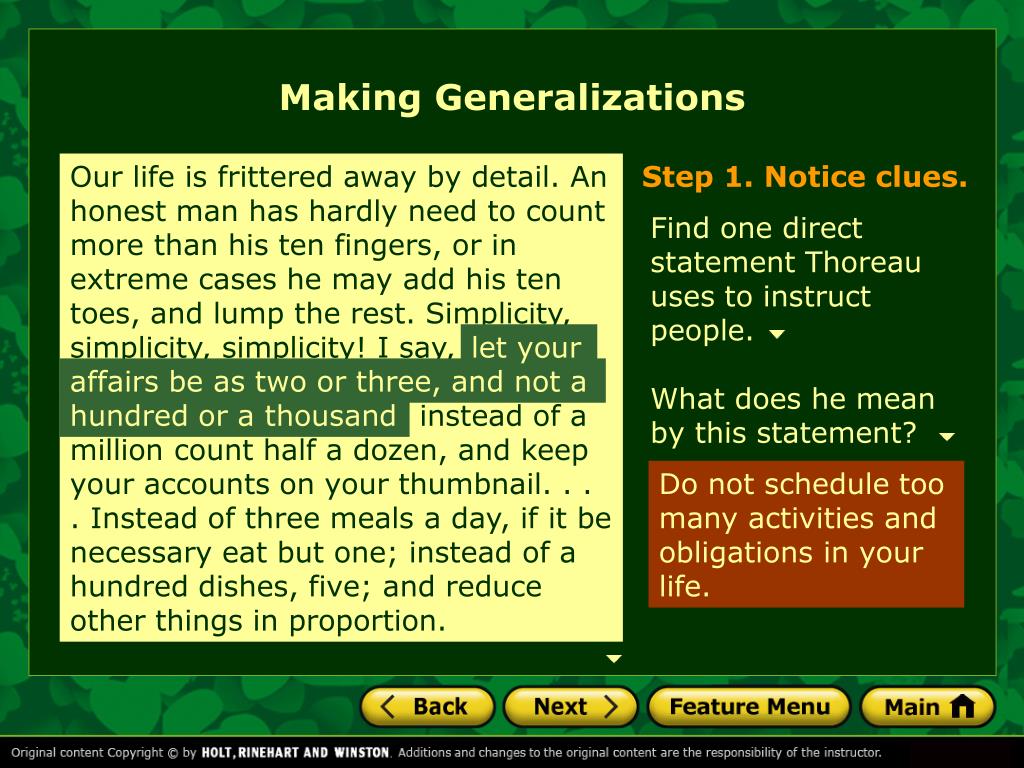 Making Generalizations

Our life is frittered away by detail. An honest man has hardly need to count more than his ten fingers, or in extreme cases he may add his ten toes, and lump the rest. Simplicity, simplicity, simplicity! I say, let your affairs be as two or three, and not a hundred or a thousand instead of a million count half a dozen, and keep your accounts on your thumbnail. . . . Instead of three meals a day, if it be necessary eat but one; instead of a hundred dishes, five; and reduce other things in proportion.

Step 1. Notice clues.

Find one direct statement Thoreau uses to instruct people.

What does he mean by this statement?

Do not schedule too many activities and obligations in your life.

Back Next Feature Menu Main

Original content Copyright © by HOLT, RINEHART AND WINSTON. Additions and changes to the original content are the responsibility of the instructor.